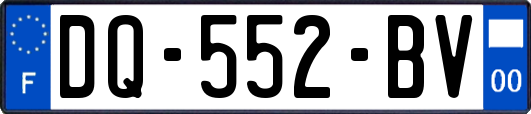 F
DQ-552-BV
00